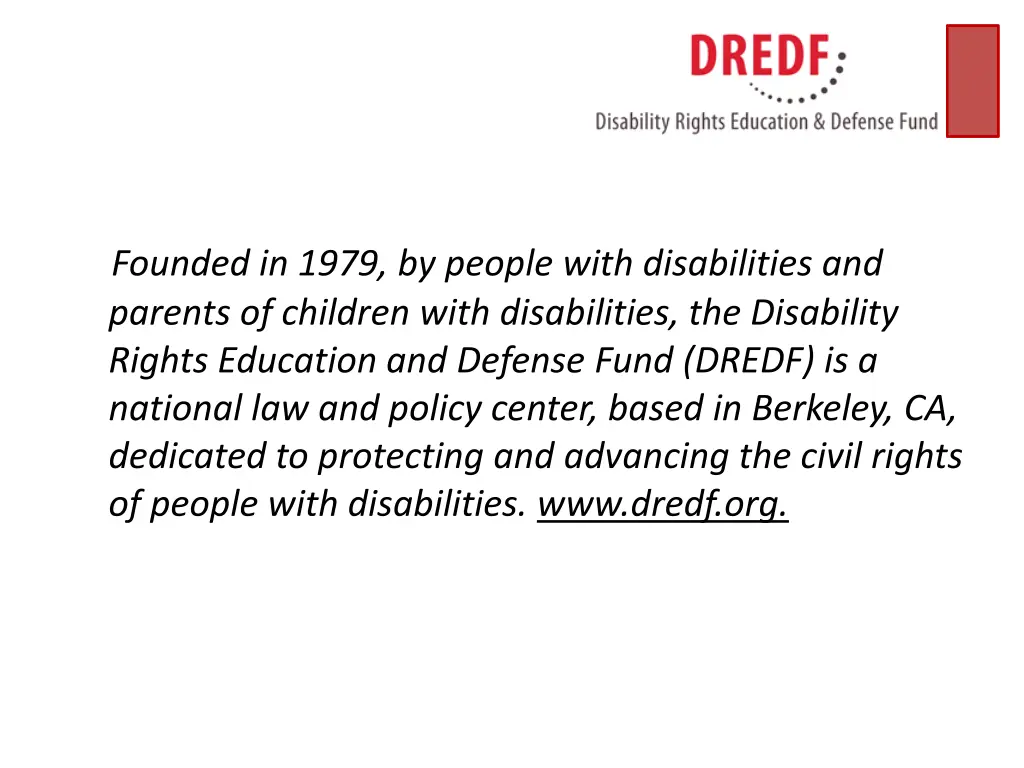 DREDF
Disability Rights Education & Defense Fund

Founded in 1979, by people with disabilities and parents of children with disabilities, the Disability Rights Education and Defense Fund (DREDF) is a national law and policy center, based in Berkeley, CA, dedicated to protecting and advancing the civil rights of people with disabilities. www.dredf.org.